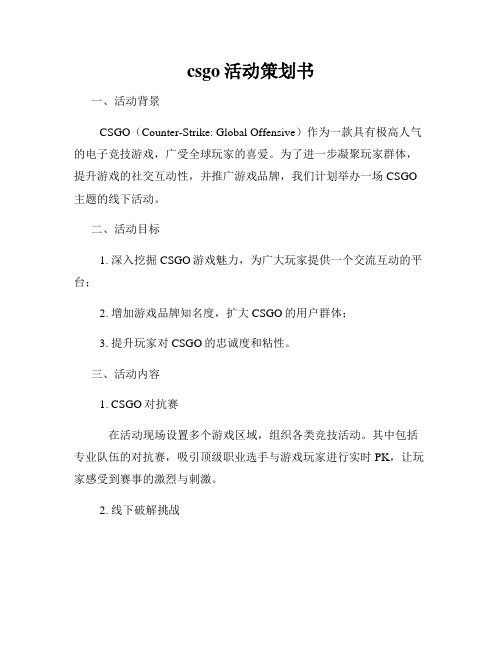 csgo 活动策划书

一、活动背景

CSGO（Counter-Strike: Global Offensive）作为一款具有极高人气的电子竞技游戏，广受全球玩家的喜爱。为了进一步凝聚玩家群体，提升游戏的社交互动性，并推广游戏品牌，我们计划举办一场 CSGO 主题的线下活动。

二、活动目标

1. 深入挖掘 CSGO 游戏魅力，为广大玩家提供一个交流互动的平台；

2. 增加游戏品牌知名度，扩大 CSGO 的用户群体；

3. 提升玩家对 CSGO 的忠诚度和粘性。

三、活动内容

1. CSGO 对抗赛

在活动现场设置多个游戏区域，组织各类竞技活动。其中包括专业队伍的对抗赛，吸引顶级职业选手与游戏玩家进行实时 PK，让玩家感受到赛事的激烈与刺激。

2. 线下破解挑战